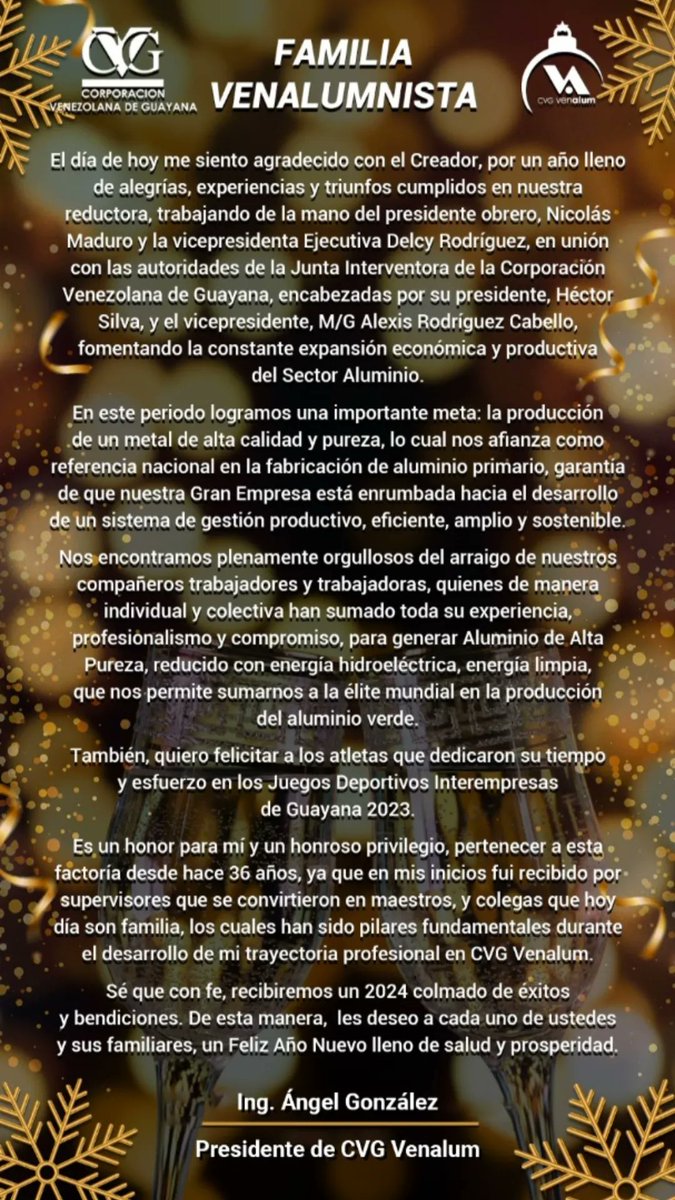 CVG
CORPORACION VENEZOLANA DE GUAYANA

FAMILIA VENALUMNISTA

CVG venalum

El día de hoy me siento agradecido con el Creador, por un año lleno de alegrías, experiencias y triunfos cumplidos en nuestra reductora, trabajando de la mano del presidente obrero, Nicolás Maduro y la vicepresidenta Ejecutiva Delcy Rodríguez, en unión con las autoridades de la Junta Interventora de la Corporación Venezolana de Guayana, encabezadas por su presidente, Héctor Silva, y el vicepresidente, M/G Alexis Rodríguez Cabello, fomentando la constante expansión económica y productiva del Sector Aluminio.

En este periodo logramos una importante meta: la producción de un metal de alta calidad y pureza, lo cual nos afianza como referencia nacional en la fabricación de aluminio primario, garantía de que nuestra Gran Empresa está enrumbada hacia el desarrollo de un sistema de gestión productivo, eficiente, amplio y sostenible.

Nos encontramos plenamente orgullosos del arraigo de nuestros compañeros trabajadores y trabajadoras, quienes de manera individual y colectiva han sumado toda su experiencia, profesionalismo y compromiso, para generar Aluminio de Alta Pureza, reducido con energía hidroeléctrica, energía limpia, que nos permite sumarnos a la élite mundial en la producción del aluminio verde.

También, quiero felicitar a los atletas que dedicaron su tiempo y esfuerzo en los Juegos Deportivos Interempresas de Guayana 2023.

Es un honor para mí y un honroso privilegio, pertenecer a esta factoría desde hace 36 años, ya que en mis inicios fui recibido por supervisores que se convirtieron en maestros, y colegas que hoy día son familia, los cuales han sido pilares fundamentales durante el desarrollo de mi trayectoria profesional en CVG Venalum.

Sé que con fe, recibiremos un 2024 colmado de éxitos y bendiciones. De esta manera, les deseo a cada uno de ustedes y sus familiares, un Feliz Año Nuevo lleno de salud y prosperidad.

Ing. Ángel González

Presidente de CVG Venalum